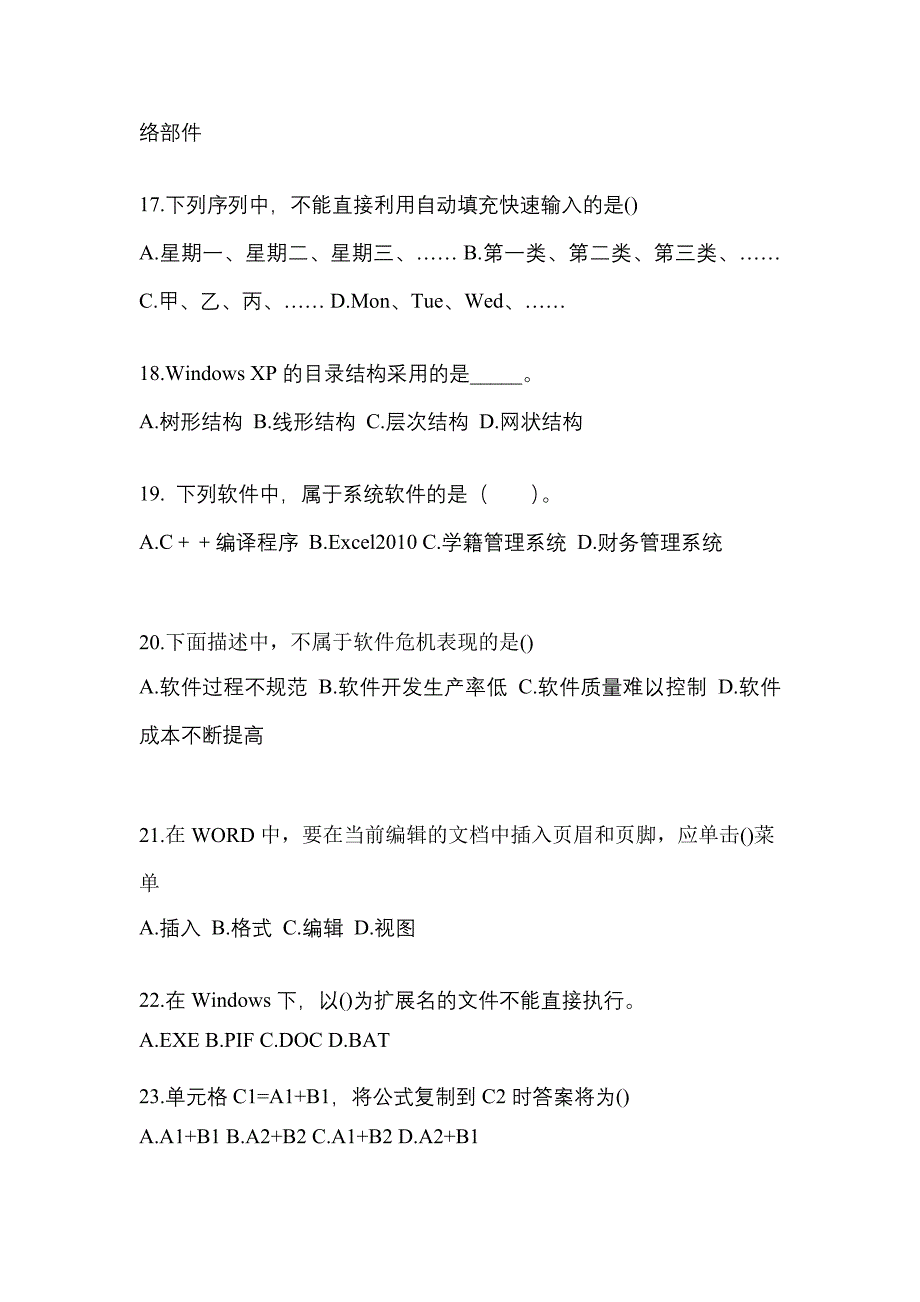 络部件

17.下列序列中，不能直接利用自动填充快速输入的是()

A.星期一、星期二、星期三、…… B.第一类、第二类、第三类、…… C.甲、乙、丙、…… D.Mon、Tue、Wed、……

18.Windows XP 的目录结构采用的是_____。

A.树形结构 B.线形结构 C.层次结构 D.网状结构

19. 下列软件中，属于系统软件的是（ ）。

A.C + + 编译程序 B.Excel2010 C.学籍管理系统 D.财务管理系统

20.下面描述中，不属于软件危机表现的是()

A.软件过程不规范 B.软件开发生产率低 C.软件质量难以控制 D.软件成本不断提高

21.在 WORD 中，要在当前编辑的文档中插入页眉和页脚，应单击()菜单

A.插入 B.格式 C.编辑 D.视图

22.在 Windows 下，以()为扩展名的文件不能直接执行。

A.EXE B.PIF C.DOC D.BAT

23.单元格 C1=A1+B1，将公式复制到 C2 时答案将为()

A.A1+B1 B.A2+B2 C.A1+B2 D.A2+B1